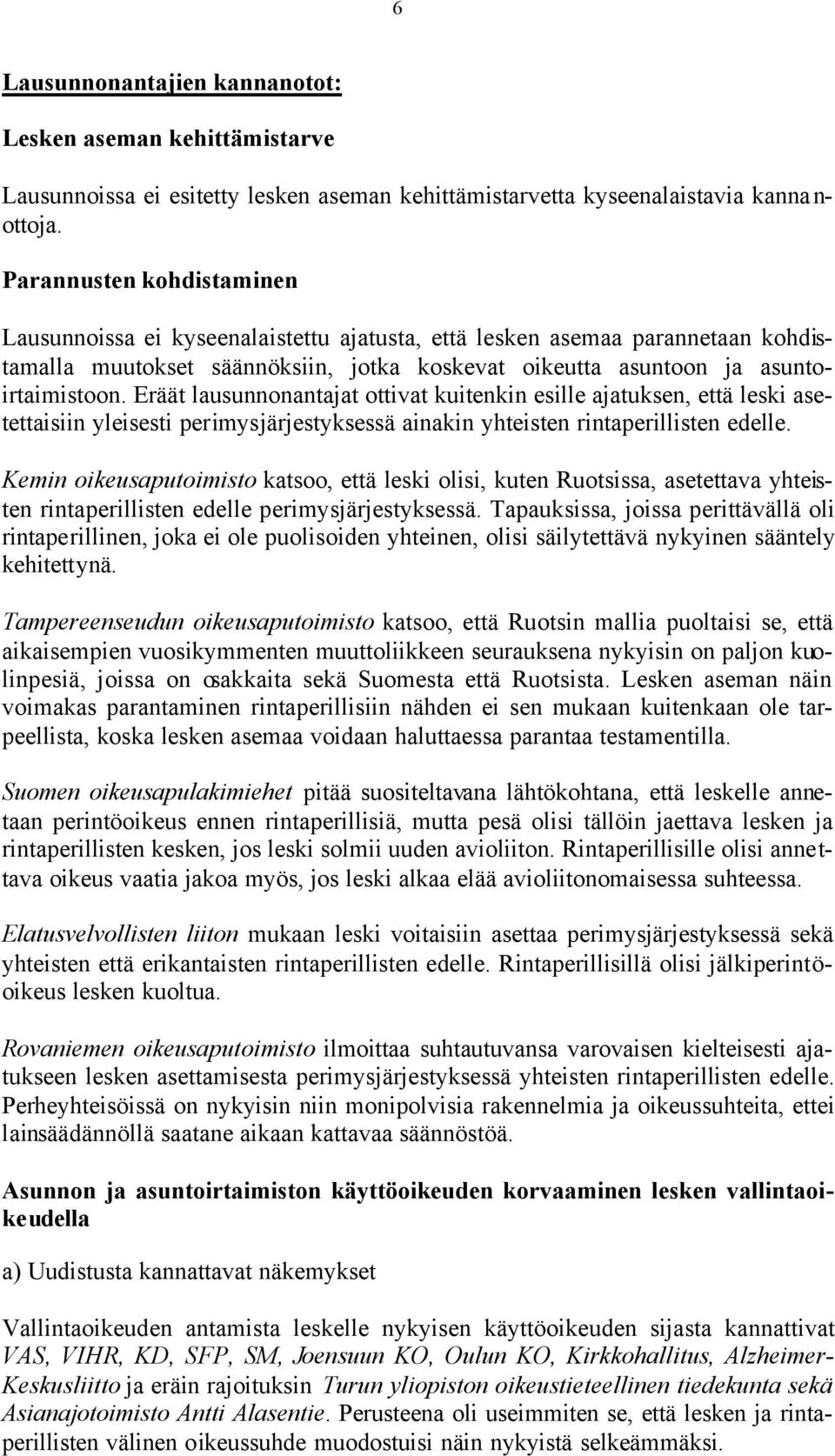 6

Lausunnonantajien kannanotot:

Lesken aseman kehittämistarve

Lausunnoissa ei esitetty lesken aseman kehittämistarvetta kyseenalaistavia kannanottoja.

Parannusten kohdistaminen

Lausunnoissa ei kyseenalaistettu ajatusta, että lesken asemaa parannetaan kohdistamalla muutokset säännöksiin, jotka koskevat oikeutta asuntoon ja asuntoirtaimistoon. Eräät lausunnonantajat ottivat kuitenkin esille ajatuksen, että leski asetettaisiin yleisesti perimysjärjestyksessä ainakin yhteisten rintaperillisten edelle.

Kemin oikeusaputoimisto katsoo, että leski olisi, kuten Ruotsissa, asetettava yhteisten rintaperillisten edelle perimysjärjestyksessä. Tapauksissa, joissa perittävällä oli rintaperillinen, joka ei ole puolisoiden yhteinen, olisi säilytettävä nykyinen sääntely kehitettynä.

Tampereenseudun oikeusaputoimisto katsoo, että Ruotsin mallia puoltaisi se, että aikaisempien vuosikymmenten muuttoliikkeen seurauksena nykyisin on paljon kuolinpesiä, joissa on osakkaita sekä Suomesta että Ruotsista. Lesken aseman näin voimakas parantaminen rintaperillisiin nähden ei sen mukaan kuitenkaan ole tarpeellista, koska lesken asemaa voidaan haluttaessa parantaa testamentilla.

Suomen oikeusapulakimiehet pitää suositeltavana lähtökohtana, että leskelle annetaan perintöoikeus ennen rintaperillisiä, mutta pesä olisi tällöin jaettava lesken ja rintaperillisten kesken, jos leski solmii uuden avioliiton. Rintaperillisille olisi annettava oikeus vaatia jakoa myös, jos leski alkaa elää avioliitonomaisessa suhteessa.

Elatusvelvollisten liiton mukaan leski voitaisiin asettaa perimysjärjestyksessä sekä yhteisten että erikantaisten rintaperillisten edelle. Rintaperillisillä olisi jälkiperintöoikeus lesken kuoltua.

Rovaniemen oikeusaputoimisto ilmoittaa suhtautuvansa varovaisen kielteisesti ajatukseen lesken asettamisesta perimysjärjestyksessä yhteisten rintaperillisten edelle. Perheyhteisöissä on nykyisin niin monipolvisia rakennelmia ja oikeussuhteita, ettei lainsäädännöllä saatane aikaan kattavaa säännöstöä.

Asunnon ja asuntoirtaimiston käyttöoikeuden korvaaminen lesken vallintaoikeudella

a) Uudistusta kannattavat näkemykset

Vallintaoikeuden antamista leskelle nykyisen käyttöoikeuden sijasta kannattivat VAS, VIHR, KD, SFP, SM, Joensuun KO, Oulun KO, Kirkkohallitus, Alzheimer-Keskusliitto ja eräin rajoituksin Turun yliopiston oikeustieteellinen tiedekunta sekä Asianajotoimisto Antti Alasentie. Perusteena oli useimmiten se, että lesken ja rintaperillisten välinen oikeussuhde muodostuisi näin nykyistä selkeämmäksi.